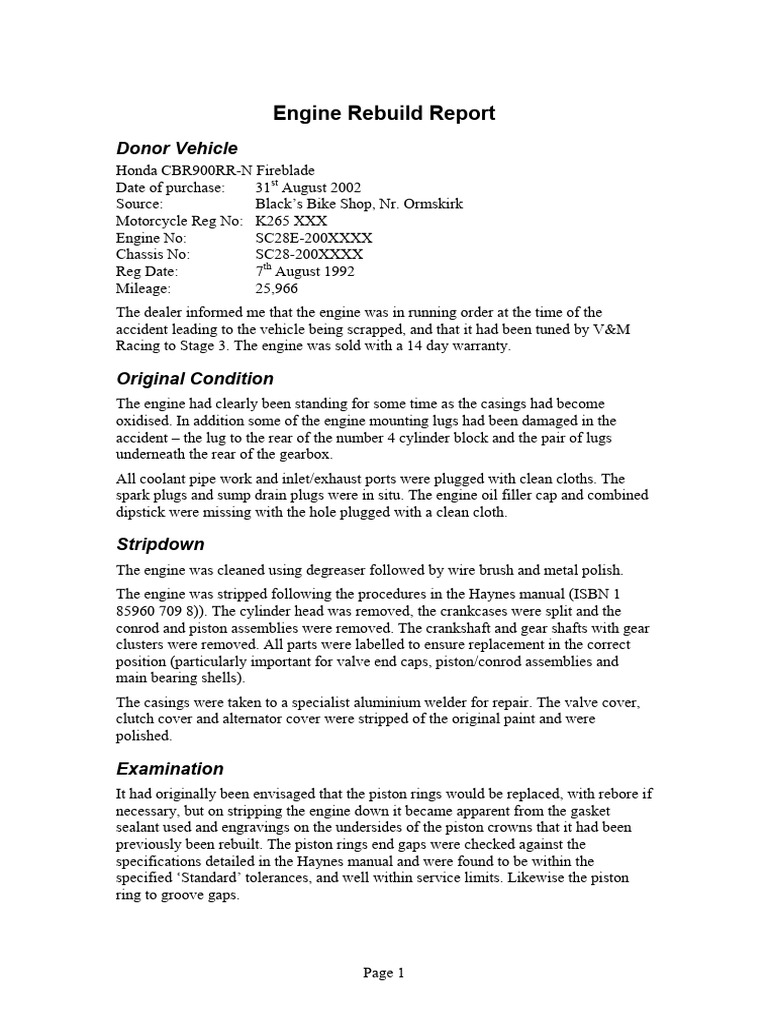 Engine Rebuild Report

Donor Vehicle

Honda CBR900RR-N Fireblade
Date of purchase: 31$^{st}$ August 2002
Source: Black's Bike Shop, Nr. Ormskirk
Motorcycle Reg No: K265 XXX
Engine No: SC28E-200XXXX
Chassis No: SC28-200XXXX
Reg Date: 7$^{th}$ August 1992
Mileage: 25,966

The dealer informed me that the engine was in running order at the time of the accident leading to the vehicle being scrapped, and that it had been tuned by V&M Racing to Stage 3. The engine was sold with a 14 day warranty.

Original Condition

The engine had clearly been standing for some time as the casings had become oxidised. In addition some of the engine mounting lugs had been damaged in the accident – the lug to the rear of the number 4 cylinder block and the pair of lugs underneath the rear of the gearbox.

All coolant pipe work and inlet/exhaust ports were plugged with clean cloths. The spark plugs and sump drain plugs were in situ. The engine oil filler cap and combined dipstick were missing with the hole plugged with a clean cloth.

Stripdown

The engine was cleaned using degreaser followed by wire brush and metal polish.

The engine was stripped following the procedures in the Haynes manual (ISBN 1 85960 709 8)). The cylinder head was removed, the crankcases were split and the conrod and piston assemblies were removed. The crankshaft and gear shafts with gear clusters were removed. All parts were labelled to ensure replacement in the correct position (particularly important for valve end caps, piston/conrod assemblies and main bearing shells).

The casings were taken to a specialist aluminium welder for repair. The valve cover, clutch cover and alternator cover were stripped of the original paint and were polished.

Examination

It had originally been envisaged that the piston rings would be replaced, with rebore if necessary, but on stripping the engine down it became apparent from the gasket sealant used and engravings on the undersides of the piston crowns that it had been previously been rebuilt. The piston rings end gaps were checked against the specifications detailed in the Haynes manual and were found to be within the specified 'Standard' tolerances, and well within service limits. Likewise the piston ring to groove gaps.

Page 1